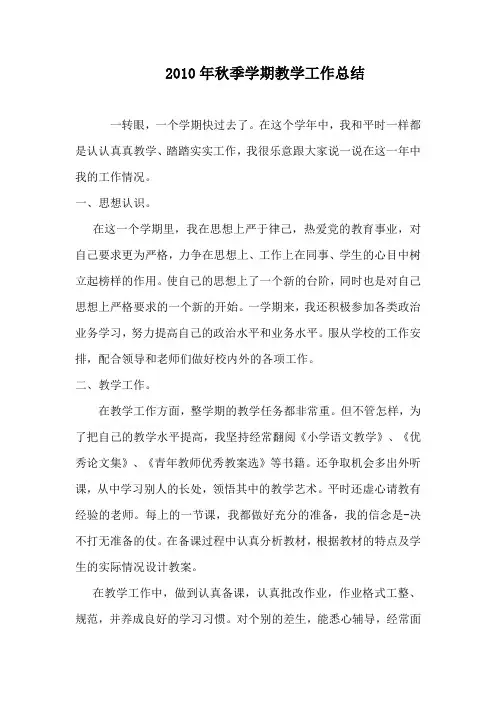 2010年秋季学期教学工作总结

一转眼，一个学期快过去了。在这个学年中，我和平时一样都是认认真真教学、踏踏实实工作，我很乐意跟大家说一说在这一年中我的工作情况。

一、思想认识。

在这一个学期里，我在思想上严于律己，热爱党的教育事业，对自己要求更为严格，力争在思想上、工作上在同事、学生的心目中树立起榜样的作用。使自己的思想上了一个新的台阶，同时也是对自己思想上严格要求的一个新的开始。一学期来，我还积极参加各类政治业务学习，努力提高自己的政治水平和业务水平。服从学校的工作安排，配合领导和老师们做好校内外的各项工作。

二、教学工作。

在教学工作方面，整学期的教学任务都非常重。但不管怎样，为了把自己的教学水平提高，我坚持经常翻阅《小学语文教学》、《优秀论文集》、《青年教师优秀教案选》等书籍。还争取机会多出外听课，从中学习别人的长处，领悟其中的教学艺术。平时还虚心请教有经验的老师。每上的一节课，我都做好充分的准备，我的信念是-决不打无准备的仗。在备课过程中认真分析教材，根据教材的特点及学生的实际情况设计教案。

在教学工作中，做到认真备课，认真批改作业，作业格式工整、规范，并养成良好的学习习惯。对个别的差生，能悉心辅导，经常面